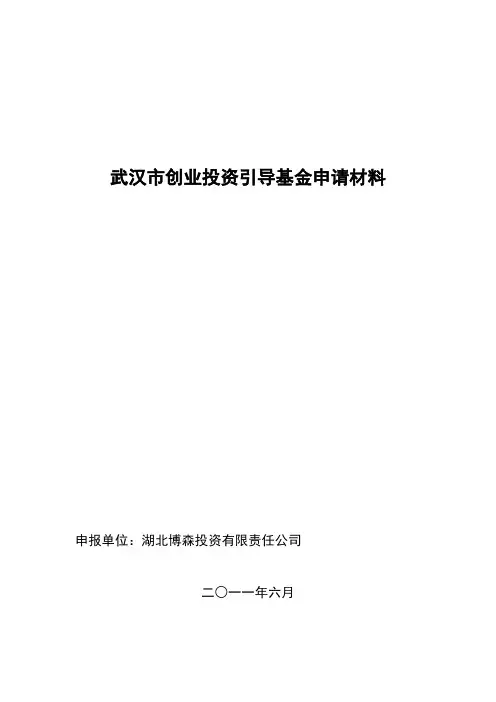 武汉市创业投资引导基金申请材料

申报单位：湖北博森投资有限责任公司

二〇一一年六月